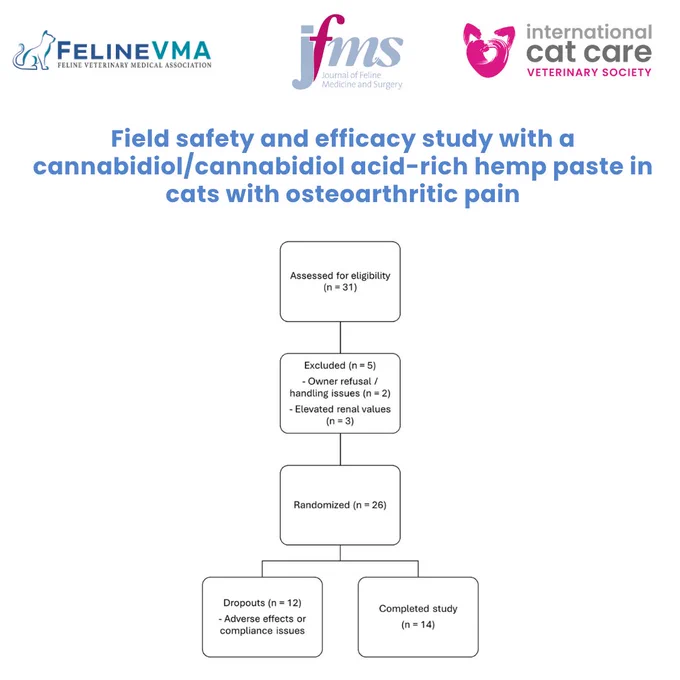 FELINEVMA
FELINE VETERINARY MEDICAL ASSOCIATION

jfms
Journal of Feline Medicine and Surgery

international cat care
VETERINARY SOCIETY

Field safety and efficacy study with a cannabidiol/cannabidiol acid-rich hemp paste in cats with osteoarthritic pain

Assessed for eligibility (n = 31)

Excluded (n = 5)
- Owner refusal / handling issues (n = 2)
- Elevated renal values (n = 3)

Randomized (n = 26)

Dropouts (n = 12)
- Adverse effects or compliance issues

Completed study (n = 14)